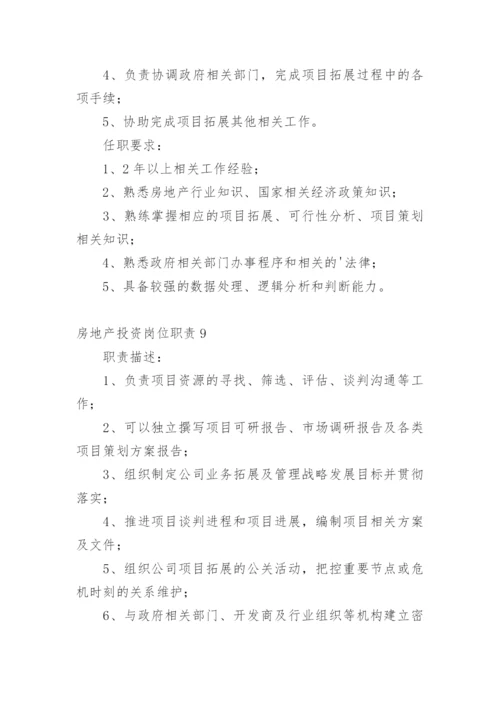 4、负责协调政府相关部门，完成项目拓展过程中的各项手续；

5、协助完成项目拓展其他相关工作。

任职要求：

1、2年以上相关工作经验；

2、熟悉房地产行业知识、国家相关经济政策知识；

3、熟练掌握相应的项目拓展、可行性分析、项目策划相关知识；

4、熟悉政府相关部门办事程序和相关的'法律；

5、具备较强的数据处理、逻辑分析和判断能力。

房地产投资岗位职责9

职责描述：

1、负责项目资源的寻找、筛选、评估、谈判沟通等工作；

2、可以独立撰写项目可研报告、市场调研报告及各类项目策划方案报告；

3、组织制定公司业务拓展及管理战略发展目标并贯彻落实；

4、推进项目谈判进程和项目进展，编制项目相关方案及文件；

5、组织公司项目拓展的公关活动，把控重要节点或危机时刻的关系维护；

6、与政府相关部门、开发商及行业组织等机构建立密